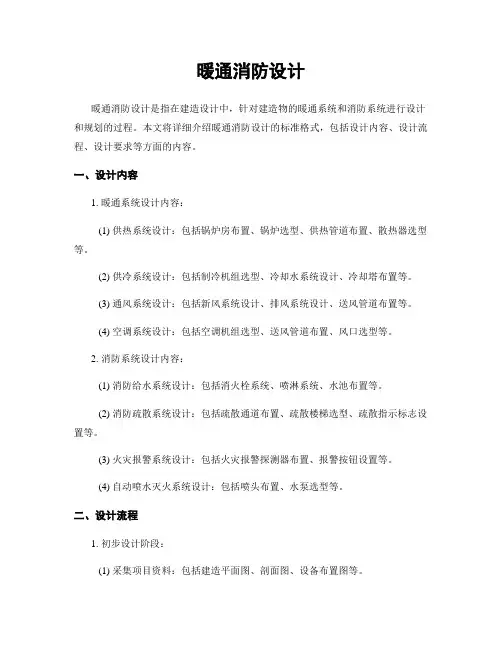 暖通消防设计

暖通消防设计是指在建造设计中，针对建造物的暖通系统和消防系统进行设计和规划的过程。本文将详细介绍暖通消防设计的标准格式，包括设计内容、设计流程、设计要求等方面的内容。

一、设计内容

1. 暖通系统设计内容：

(1) 供热系统设计：包括锅炉房布置、锅炉选型、供热管道布置、散热器选型等。

(2) 供冷系统设计：包括制冷机组选型、冷却水系统设计、冷却塔布置等。

(3) 通风系统设计：包括新风系统设计、排风系统设计、送风管道布置等。

(4) 空调系统设计：包括空调机组选型、送风管道布置、风口选型等。

2. 消防系统设计内容：

(1) 消防给水系统设计：包括消火栓系统、喷淋系统、水池布置等。

(2) 消防疏散系统设计：包括疏散通道布置、疏散楼梯选型、疏散指示标志设置等。

(3) 火灾报警系统设计：包括火灾报警探测器布置、报警按钮设置等。

(4) 自动喷水灭火系统设计：包括喷头布置、水泵选型等。

二、设计流程

1. 初步设计阶段：

(1) 采集项目资料：包括建造平面图、剖面图、设备布置图等。